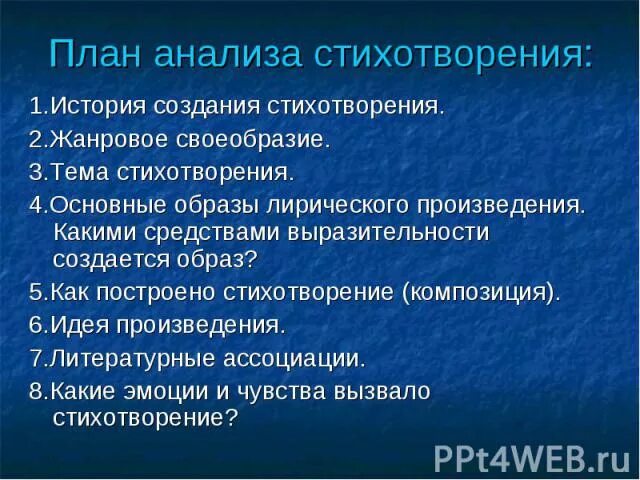 План анализа стихотворения:

1.История создания стихотворения.

2.Жанровое своеобразие.

3.Тема стихотворения.

4.Основные образы лирического произведения. Какими средствами выразительности создается образ?

5.Как построено стихотворение (композиция).

6.Идея произведения.

7.Литературные ассоциации.

8.Какие эмоции и чувства вызвало стихотворение?

PPt4WEB.ru